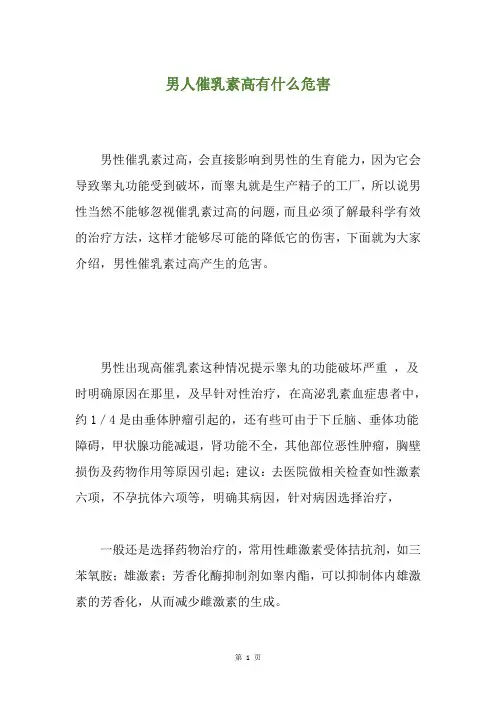 男人催乳素高有什么危害

男性催乳素过高，会直接影响到男性的生育能力，因为它会导致睾丸功能受到破坏，而睾丸就是生产精子的工厂，所以说男性当然不能够忽视催乳素过高的问题，而且必须了解最科学有效的治疗方法，这样才能够尽可能的降低它的伤害，下面就为大家介绍，男性催乳素过高产生的危害。

男性出现高催乳素这种情况提示睾丸的功能破坏严重 ，及时明确原因在那里，及早针对性治疗，在高泌乳素血症患者中，约 1 / 4 是由垂体肿瘤引起的，还有些可由于下丘脑、垂体功能障碍，甲状腺功能减退，肾功能不全，其他部位恶性肿瘤，胸壁损伤及药物作用等原因引起；建议：去医院做相关检查如性激素六项，不孕抗体六项等，明确其病因，针对病因选择治疗，

一般还是选择药物治疗的，常用性雌激素受体拮抗剂，如三苯氧胺；雄激素；芳香化酶抑制剂如睾内酯，可以抑制体内雄激素的芳香化，从而减少雌激素的生成。

第 1 页